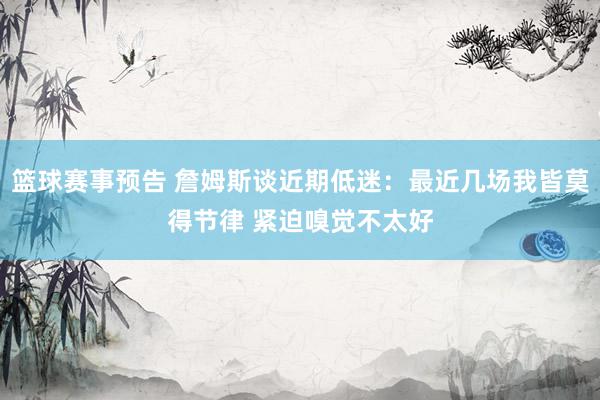 篮球赛事预告 詹姆斯谈近期低迷：最近几场我皆莫得节律 紧迫嗅觉不太好